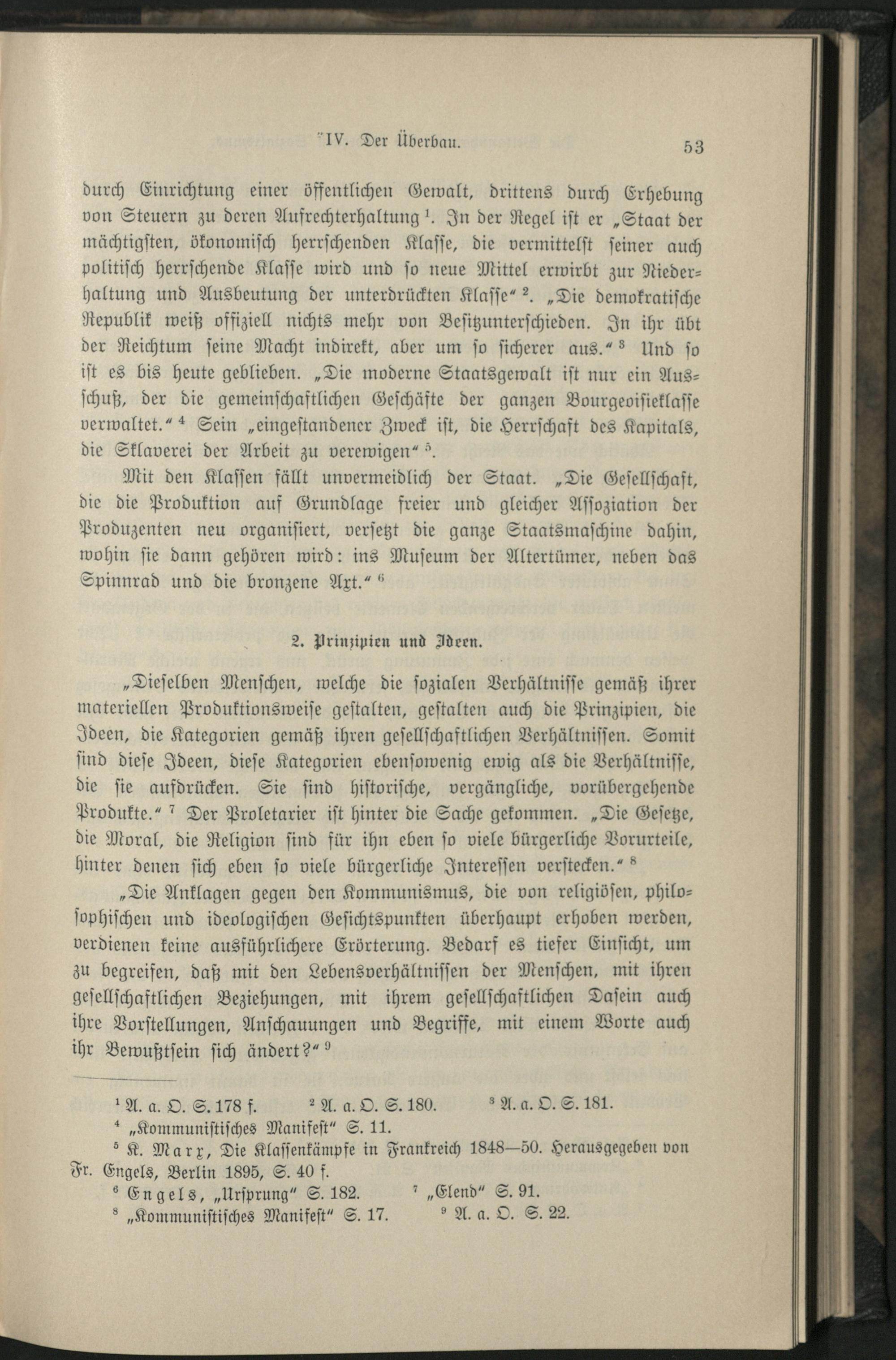 IV. Der Überbau. 53

durch Einrichtung einer öffentlichen Gewalt, drittens durch Erhebung von Steuern zu deren Aufrechterhaltung $^1$. In der Regel ist er „Staat der mächtigsten, ökonomisch herrschenden Klasse, die vermittelst seiner auch politisch herrschende Klasse wird und so neue Mittel erwirbt zur Niederhaltung und Ausbeutung der unterdrückten Klasse“ $^2$. „Die demokratische Republik weiß offiziell nichts mehr von Besitzunterschieden. In ihr übt der Reichtum seine Macht indirekt, aber um so sicherer aus.“ $^3$ Und so ist es bis heute geblieben. „Die moderne Staatsgewalt ist nur ein Ausschuß, der die gemeinschaftlichen Geschäfte der ganzen Bourgeoisieklasse verwaltet.“ $^4$ Sein „eingestandener Zweck ist, die Herrschaft des Kapitals, die Sklaverei der Arbeit zu verewigen“ $^5$.

Mit den Klassen fällt unvermeidlich der Staat. „Die Gesellschaft, die die Produktion auf Grundlage freier und gleicher Assoziation der Produzenten neu organisiert, versetzt die ganze Staatsmaschine dahin, wohin sie dann gehören wird: ins Museum der Altertümer, neben das Spinnrad und die bronzene Axt.“ $^6$

2. Prinzipien und Ideen.

„Dieselben Menschen, welche die sozialen Verhältnisse gemäß ihrer materiellen Produktionsweise gestalten, gestalten auch die Prinzipien, die Ideen, die Kategorien gemäß ihren gesellschaftlichen Verhältnissen. Somit sind diese Ideen, diese Kategorien ebensowenig ewig als die Verhältnisse, die sie ausdrücken. Sie sind historische, vergängliche, vorübergehende Produkte.“ $^7$ Der Proletarier ist hinter die Sache gekommen. „Die Gesetze, die Moral, die Religion sind für ihn eben so viele bürgerliche Vorurteile, hinter denen sich eben so viele bürgerliche Interessen verstecken.“ $^8$

„Die Anklagen gegen den Kommunismus, die von religiösen, philosophischen und ideologischen Gesichtspunkten überhaupt erhoben werden, verdienen keine ausführlichere Erörterung. Bedarf es tiefer Einsicht, um zu begreifen, daß mit den Lebensverhältnissen der Menschen, mit ihren gesellschaftlichen Beziehungen, mit ihrem gesellschaftlichen Dasein auch ihre Vorstellungen, Anschauungen und Begriffe, mit einem Worte auch ihr Bewußtsein sich ändert?“ $^9$

$^1$ A. a. O. S. 178 f. $^2$ A. a. O. S. 180. $^3$ A. a. O. S. 181.
$^4$ „Kommunistisches Manifest“ S. 11.
$^5$ K. Marx, Die Klassenkämpfe in Frankreich 1848—50. Herausgegeben von Fr. Engels, Berlin 1895, S. 40 f.
$^6$ Engels, „Ursprung“ S. 182. $^7$ „Elend“ S. 91.
$^8$ „Kommunistisches Manifest“ S. 17. $^9$ A. a. O. S. 22.